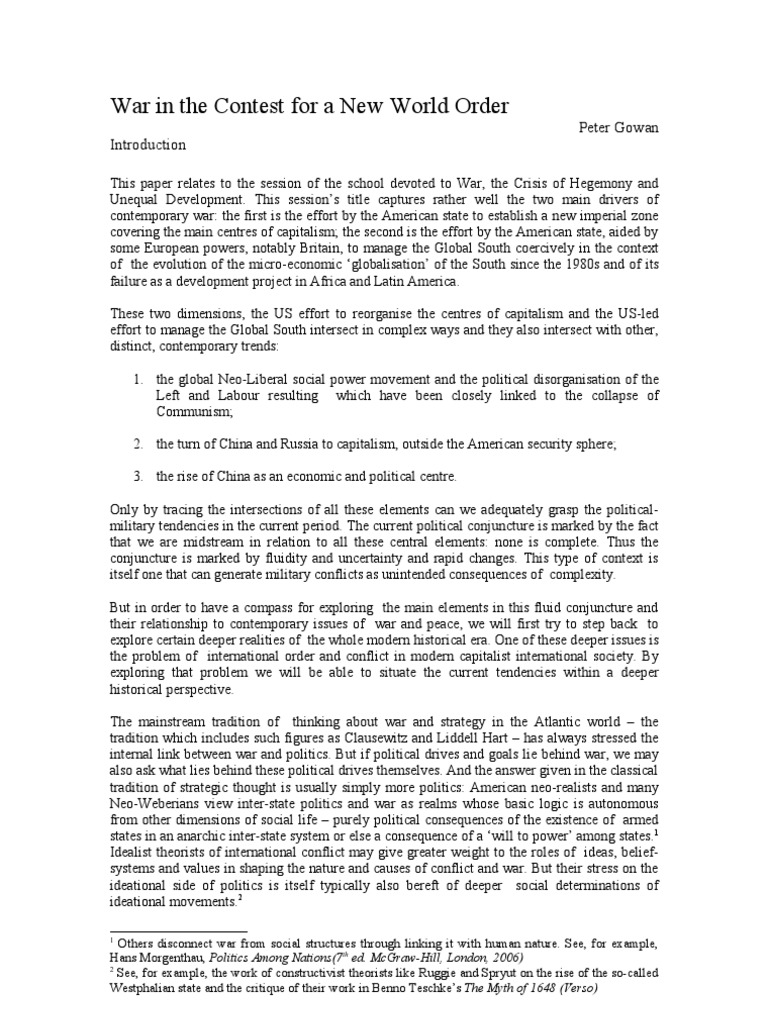 War in the Contest for a New World Order

Peter Gowan

Introduction

This paper relates to the session of the school devoted to War, the Crisis of Hegemony and Unequal Development. This session's title captures rather well the two main drivers of contemporary war: the first is the effort by the American state to establish a new imperial zone covering the main centres of capitalism; the second is the effort by the American state, aided by some European powers, notably Britain, to manage the Global South coercively in the context of the evolution of the micro-economic 'globalisation' of the South since the 1980s and of its failure as a development project in Africa and Latin America.

These two dimensions, the US effort to reorganise the centres of capitalism and the US-led effort to manage the Global South intersect in complex ways and they also intersect with other, distinct, contemporary trends:

1. the global Neo-Liberal social power movement and the political disorganisation of the Left and Labour resulting which have been closely linked to the collapse of Communism;

2. the turn of China and Russia to capitalism, outside the American security sphere;

3. the rise of China as an economic and political centre.

Only by tracing the intersections of all these elements can we adequately grasp the political-military tendencies in the current period. The current political conjuncture is marked by the fact that we are midstream in relation to all these central elements: none is complete. Thus the conjuncture is marked by fluidity and uncertainty and rapid changes. This type of context is itself one that can generate military conflicts as unintended consequences of complexity.

But in order to have a compass for exploring the main elements in this fluid conjuncture and their relationship to contemporary issues of war and peace, we will first try to step back to explore certain deeper realities of the whole modern historical era. One of these deeper issues is the problem of international order and conflict in modern capitalist international society. By exploring that problem we will be able to situate the current tendencies within a deeper historical perspective.

The mainstream tradition of thinking about war and strategy in the Atlantic world – the tradition which includes such figures as Clausewitz and Liddell Hart – has always stressed the internal link between war and politics. But if political drives and goals lie behind war, we may also ask what lies behind these political drives themselves. And the answer given in the classical tradition of strategic thought is usually simply more politics: American neo-realists and many Neo-Weberians view inter-state politics and war as realms whose basic logic is autonomous from other dimensions of social life – purely political consequences of the existence of armed states in an anarchic inter-state system or else a consequence of a 'will to power' among states.$^1$ Idealist theorists of international conflict may give greater weight to the roles of ideas, belief-systems and values in shaping the nature and causes of conflict and war. But their stress on the ideational side of politics is itself typically also bereft of deeper social determinations of ideational movements.$^2$

$^1$ Others disconnect war from social structures through linking it with human nature. See, for example, Hans Morgenthau, Politics Among Nations(7$^{th}$ ed. McGraw-Hill, London, 2006)
$^2$ See, for example, the work of constructivist theorists like Ruggie and Spryut on the rise of the so-called Westphalian state and the critique of their work in Benno Teschke's The Myth of 1648 (Verso)